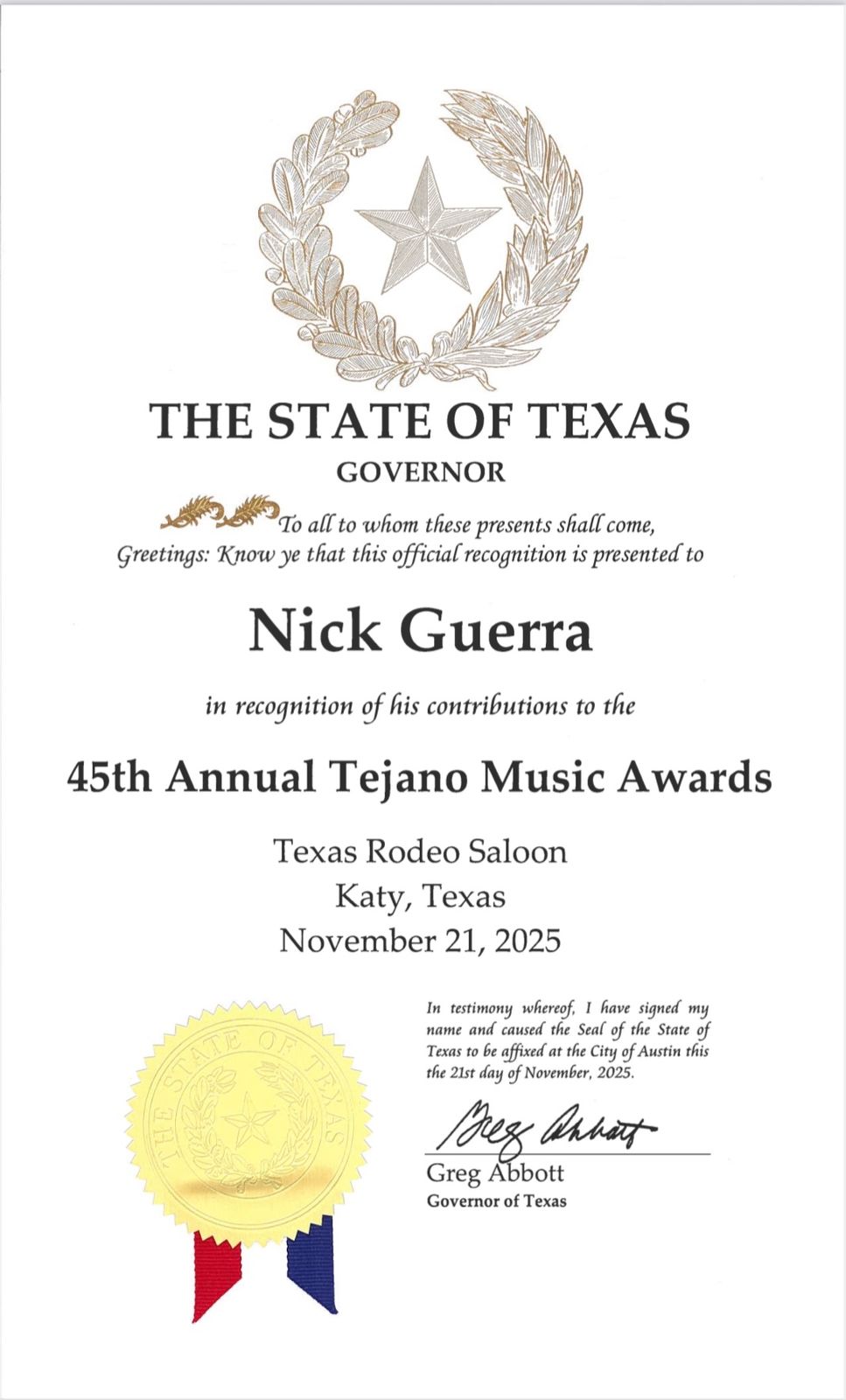 THE STATE OF TEXAS
GOVERNOR

To all to whom these presents shall come, Greetings: Know ye that this official recognition is presented to

Nick Guerra

in recognition of his contributions to the

45th Annual Tejano Music Awards

Texas Rodeo Saloon
Katy, Texas
November 21, 2025

THE STATE OF TEXAS

In testimony whereof, I have signed my name and caused the Seal of the State of Texas to be affixed at the City of Austin this the 21st day of November, 2025.

Greg Abbott

Greg Abbott
Governor of Texas